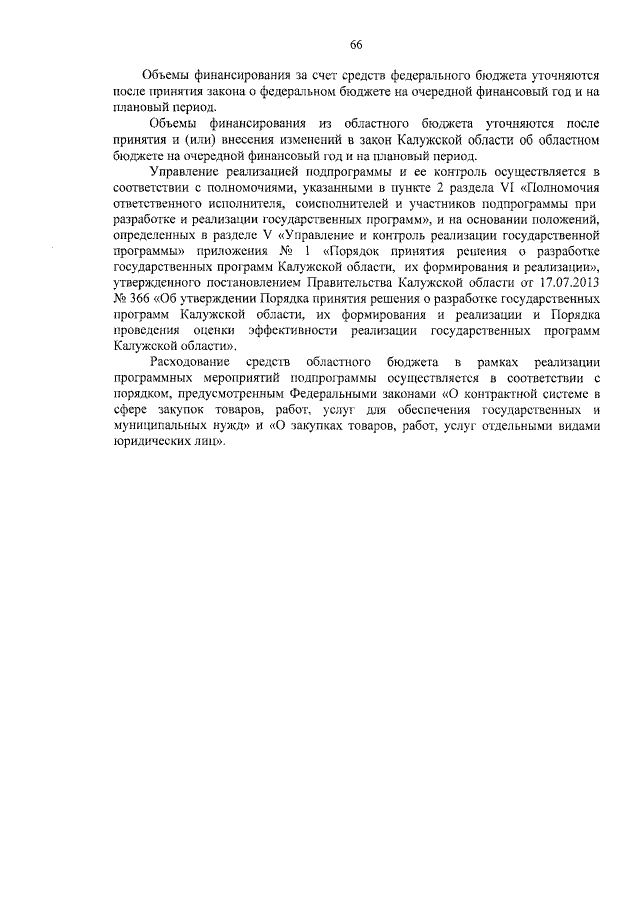 66

Объемы финансирования за счет средств федерального бюджета уточняются после принятия закона о федеральном бюджете на очередной финансовый год и на плановый период.

Объемы финансирования из областного бюджета уточняются после принятия и (или) внесения изменений в закон Калужской области об областном бюджете на очередной финансовый год и на плановый период.

Управление реализацией подпрограммы и ее контроль осуществляется в соответствии с полномочиями, указанными в пункте 2 раздела VI «Полномочия ответственного исполнителя, соисполнителей и участников подпрограммы при разработке и реализации государственных программ», и на основании положений, определенных в разделе V «Управление и контроль реализации государственной программы» приложения № 1 «Порядок принятия решения о разработке государственных программ Калужской области, их формирования и реализации», утвержденного постановлением Правительства Калужской области от 17.07.2013 № 366 «Об утверждении Порядка принятия решения о разработке государственных программ Калужской области, их формирования и реализации и Порядка проведения оценки эффективности реализации государственных программ Калужской области».

Расходование средств областного бюджета в рамках реализации программных мероприятий подпрограммы осуществляется в соответствии с порядком, предусмотренным Федеральными законами «О контрактной системе в сфере закупок товаров, работ, услуг для обеспечения государственных и муниципальных нужд» и «О закупках товаров, работ, услуг отдельными видами юридических лиц».